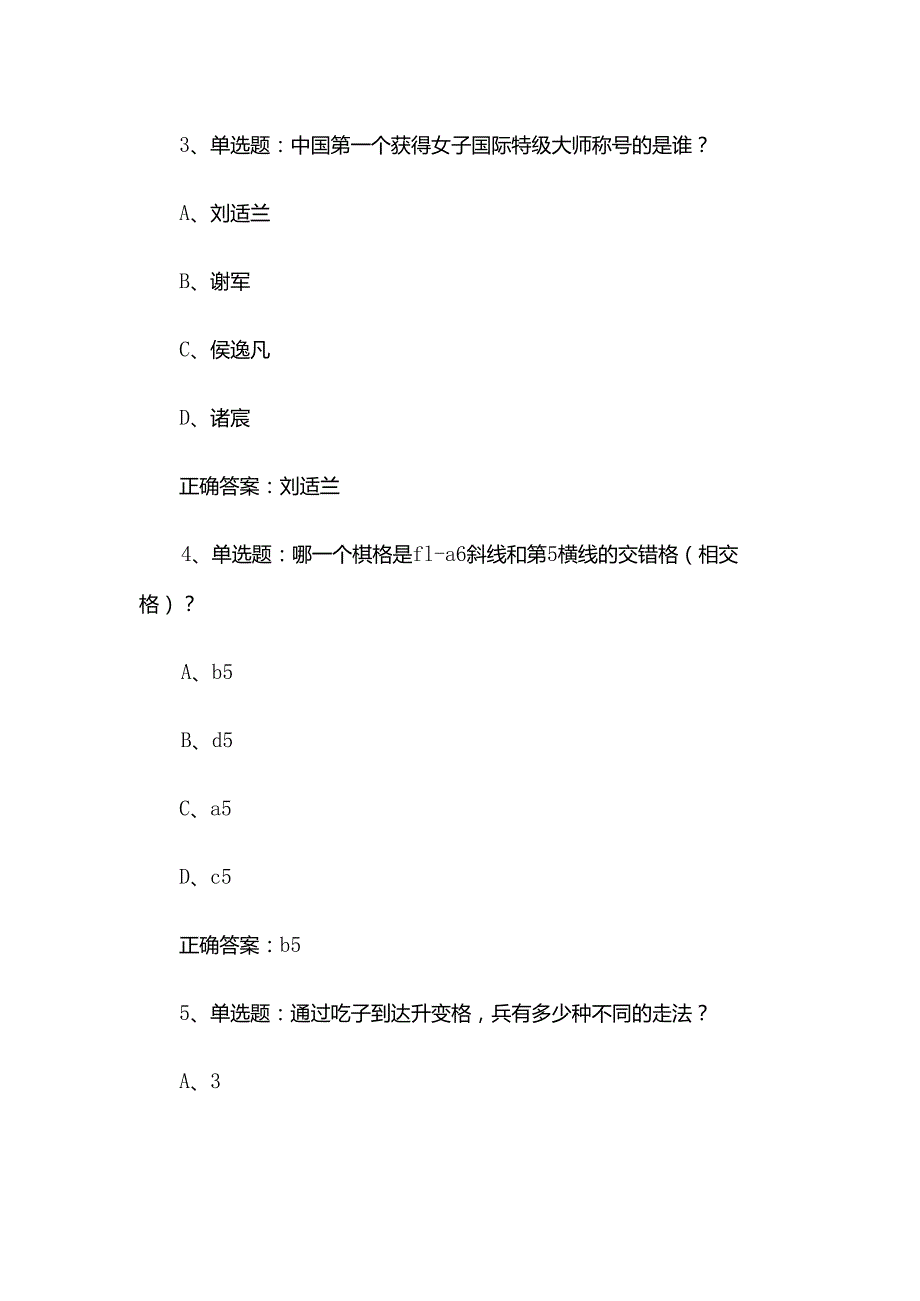 3、单选题：中国第一个获得女子国际特级大师称号的是谁？

A、刘适兰

B、谢军

C、侯逸凡

D、诸宸

正确答案：刘适兰

4、单选题：哪一个棋格是f1-a6斜线和第5横线的交错格（相交格）？

A、b5

B、d5

C、a5

D、c5

正确答案：b5

5、单选题：通过吃子到达升变格，兵有多少种不同的走法？

A、3